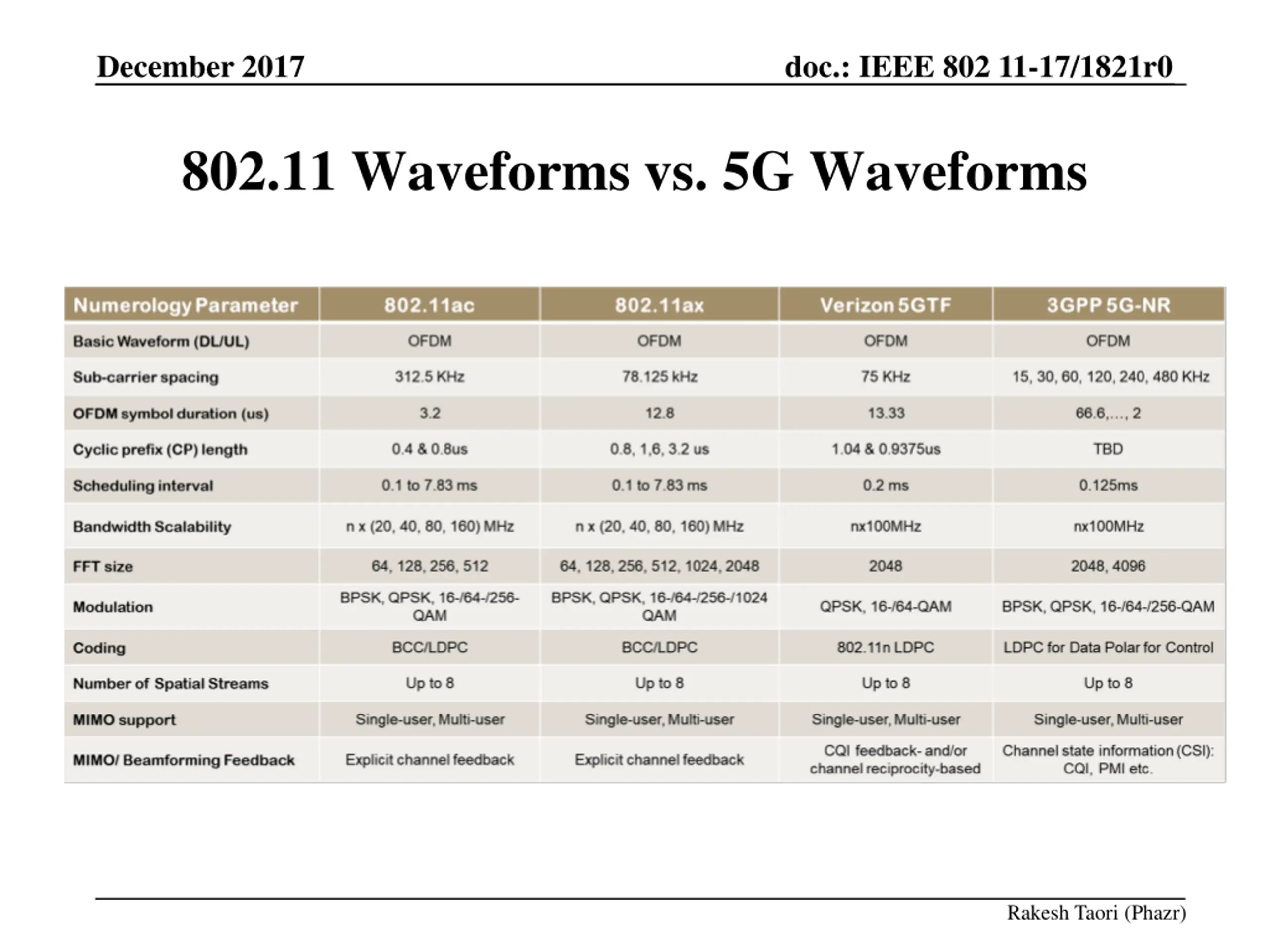 December 2017

doc.: IEEE 802 11-17/1821r0

802.11 Waveforms vs. 5G Waveforms

| Numerology Parameter | 802.11ac | 802.11ax | Verizon 5GTF | 3GPP 5G-NR |
|---|---|---|---|---|
| Basic Waveform (DL/UL) | OFDM | OFDM | OFDM | OFDM |
| Sub-carrier spacing | 312.5 KHz | 78.125 kHz | 75 KHz | 15, 30, 60, 120, 240, 480 KHz |
| OFDM symbol duration (us) | 3.2 | 12.8 | 13.33 | 66.6,..., 2 |
| Cyclic prefix (CP) length | 0.4 & 0.8us | 0.8, 1,6, 3.2 us | 1.04 & 0.9375us | TBD |
| Scheduling interval | 0.1 to 7.83 ms | 0.1 to 7.83 ms | 0.2 ms | 0.125ms |
| Bandwidth Scalability | n x (20, 40, 80, 160) MHz | n x (20, 40, 80, 160) MHz | nx100MHz | nx100MHz |
| FFT size | 64, 128, 256, 512 | 64, 128, 256, 512, 1024, 2048 | 2048 | 2048, 4096 |
| Modulation | BPSK, QPSK, 16-/64-/256-QAM | BPSK, QPSK, 16-/64-/256-/1024 QAM | QPSK, 16-/64-QAM | BPSK, QPSK, 16-/64-/256-QAM |
| Coding | BCC/LDPC | BCC/LDPC | 802.11n LDPC | LDPC for Data Polar for Control |
| Number of Spatial Streams | Up to 8 | Up to 8 | Up to 8 | Up to 8 |
| MIMO support | Single-user, Multi-user | Single-user, Multi-user | Single-user, Multi-user | Single-user, Multi-user |
| MIMO/ Beamforming Feedback | Explicit channel feedback | Explicit channel feedback | CQI feedback- and/or channel reciprocity-based | Channel state information (CSI): CQI, PMI etc. |

Rakesh Taori (Phazr)